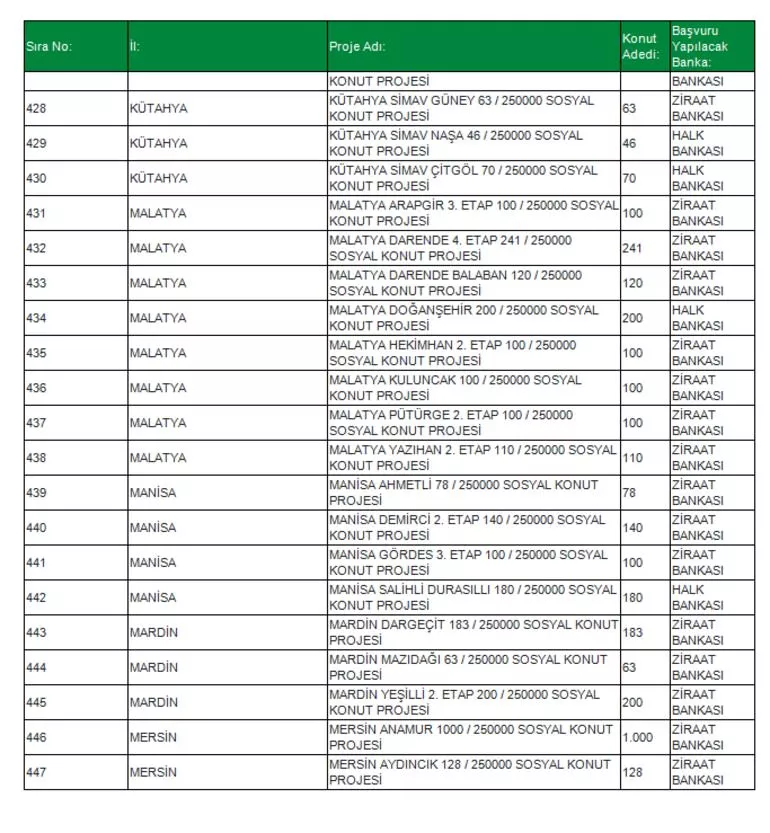 | Sıra No: | İl: | Proje Adı: | Konut Adedi: | Başvuru Yapılacak Banka: |
|---|---|---|---|---|
| | | KONUT PROJESİ | | BANKASI |
| 428 | KÜTAHYA | KÜTAHYA SİMAV GÜNEY 63 / 250000 SOSYAL KONUT PROJESİ | 63 | ZİRAAT BANKASI |
| 429 | KÜTAHYA | KÜTAHYA SİMAV NAŞA 46 / 250000 SOSYAL KONUT PROJESİ | 46 | HALK BANKASI |
| 430 | KÜTAHYA | KÜTAHYA SİMAV ÇİTGÖL 70 / 250000 SOSYAL KONUT PROJESİ | 70 | HALK BANKASI |
| 431 | MALATYA | MALATYA ARAPGİR 3. ETAP 100 / 250000 SOSYAL KONUT PROJESİ | 100 | ZİRAAT BANKASI |
| 432 | MALATYA | MALATYA DARENDE 4. ETAP 241 / 250000 SOSYAL KONUT PROJESİ | 241 | ZİRAAT BANKASI |
| 433 | MALATYA | MALATYA DARENDE BALABAN 120 / 250000 SOSYAL KONUT PROJESİ | 120 | ZİRAAT BANKASI |
| 434 | MALATYA | MALATYA DOĞANŞEHİR 200 / 250000 SOSYAL KONUT PROJESİ | 200 | HALK BANKASI |
| 435 | MALATYA | MALATYA HEKİMHAN 2. ETAP 100 / 250000 SOSYAL KONUT PROJESİ | 100 | ZİRAAT BANKASI |
| 436 | MALATYA | MALATYA KULUNCAK 100 / 250000 SOSYAL KONUT PROJESİ | 100 | ZİRAAT BANKASI |
| 437 | MALATYA | MALATYA PÜTÜRGE 2. ETAP 100 / 250000 SOSYAL KONUT PROJESİ | 100 | ZİRAAT BANKASI |
| 438 | MALATYA | MALATYA YAZIHAN 2. ETAP 110 / 250000 SOSYAL KONUT PROJESİ | 110 | ZİRAAT BANKASI |
| 439 | MANİSA | MANİSA AHMETLİ 78 / 250000 SOSYAL KONUT PROJESİ | 78 | ZİRAAT BANKASI |
| 440 | MANİSA | MANİSA DEMİRCİ 2. ETAP 140 / 250000 SOSYAL KONUT PROJESİ | 140 | ZİRAAT BANKASI |
| 441 | MANİSA | MANİSA GÖRDES 3. ETAP 100 / 250000 SOSYAL KONUT PROJESİ | 100 | ZİRAAT BANKASI |
| 442 | MANİSA | MANİSA SALİHLİ DURASILLI 180 / 250000 SOSYAL KONUT PROJESİ | 180 | HALK BANKASI |
| 443 | MARDİN | MARDİN DARGEÇİT 183 / 250000 SOSYAL KONUT PROJESİ | 183 | ZİRAAT BANKASI |
| 444 | MARDİN | MARDİN MAZIDAĞI 63 / 250000 SOSYAL KONUT PROJESİ | 63 | ZİRAAT BANKASI |
| 445 | MARDİN | MARDİN YEŞİLLİ 2. ETAP 200 / 250000 SOSYAL KONUT PROJESİ | 200 | ZİRAAT BANKASI |
| 446 | MERSİN | MERSİN ANAMUR 1000 / 250000 SOSYAL KONUT PROJESİ | 1.000 | ZİRAAT BANKASI |
| 447 | MERSİN | MERSİN AYDINCIK 128 / 250000 SOSYAL KONUT PROJESİ | 128 | ZİRAAT BANKASI |